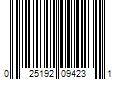 0 25192 09423 1